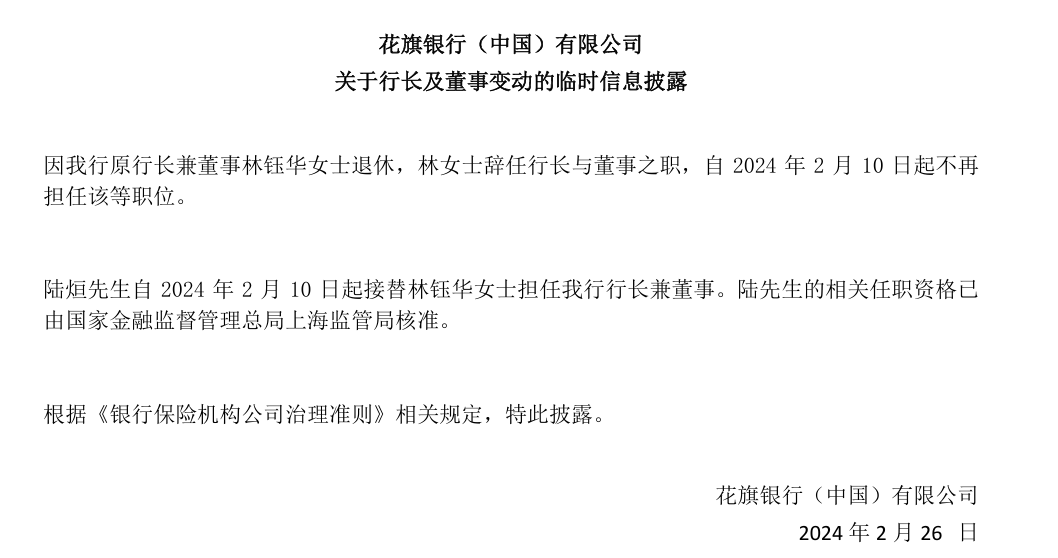 花旗银行（中国）有限公司
关于行长及董事变动的临时信息披露

因我行原行长兼董事林钰华女士退休，林女士辞任行长与董事之职，自 2024 年 2 月 10 日起不再担任该等职位。

陆烜先生自 2024 年 2 月 10 日起接替林钰华女士担任我行行长兼董事。陆先生的相关任职资格已由国家金融监督管理总局上海监管局核准。

根据《银行保险机构公司治理准则》相关规定，特此披露。

花旗银行（中国）有限公司
2024 年 2 月 26 日